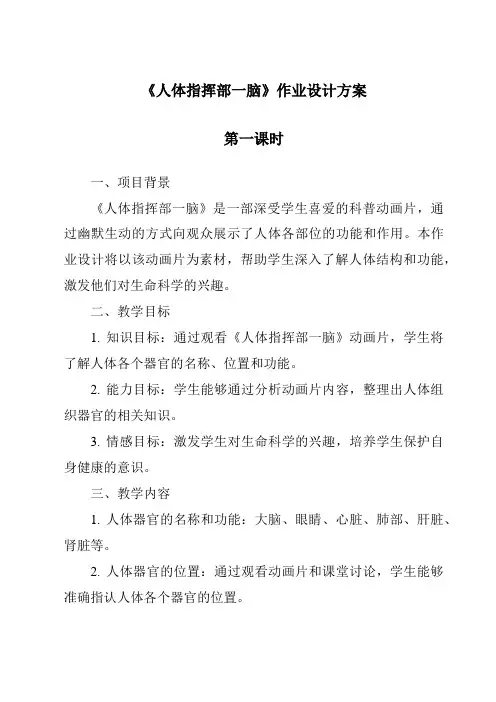 《人体指挥部一脑》作业设计方案

第一课时

一、项目背景

《人体指挥部一脑》是一部深受学生喜爱的科普动画片，通过幽默生动的方式向观众展示了人体各部位的功能和作用。本作业设计将以该动画片为素材，帮助学生深入了解人体结构和功能，激发他们对生命科学的兴趣。

二、教学目标

1. 知识目标：通过观看《人体指挥部一脑》动画片，学生将了解人体各个器官的名称、位置和功能。

2. 能力目标：学生能够通过分析动画片内容，整理出人体组织器官的相关知识。

3. 情感目标：激发学生对生命科学的兴趣，培养学生保护自身健康的意识。

三、教学内容

1. 人体器官的名称和功能：大脑、眼睛、心脏、肺部、肝脏、肾脏等。

2. 人体器官的位置：通过观看动画片和课堂讨论，学生能够准确指认人体各个器官的位置。